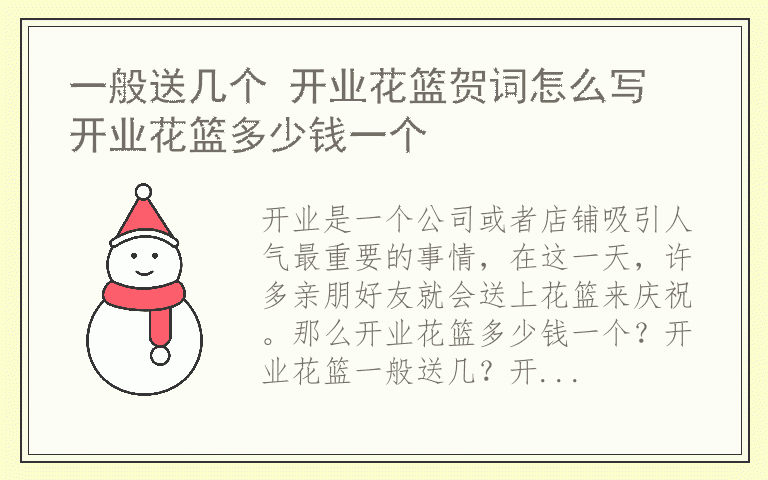 一般送几个 开业花篮贺词怎么写 开业花篮多少钱一个

开业是一个公司或者店铺吸引人气最重要的事情，在这一天，许多亲朋好友就会送上花篮来庆祝。那么开业花篮多少钱一个？开业花篮一般送几？开...